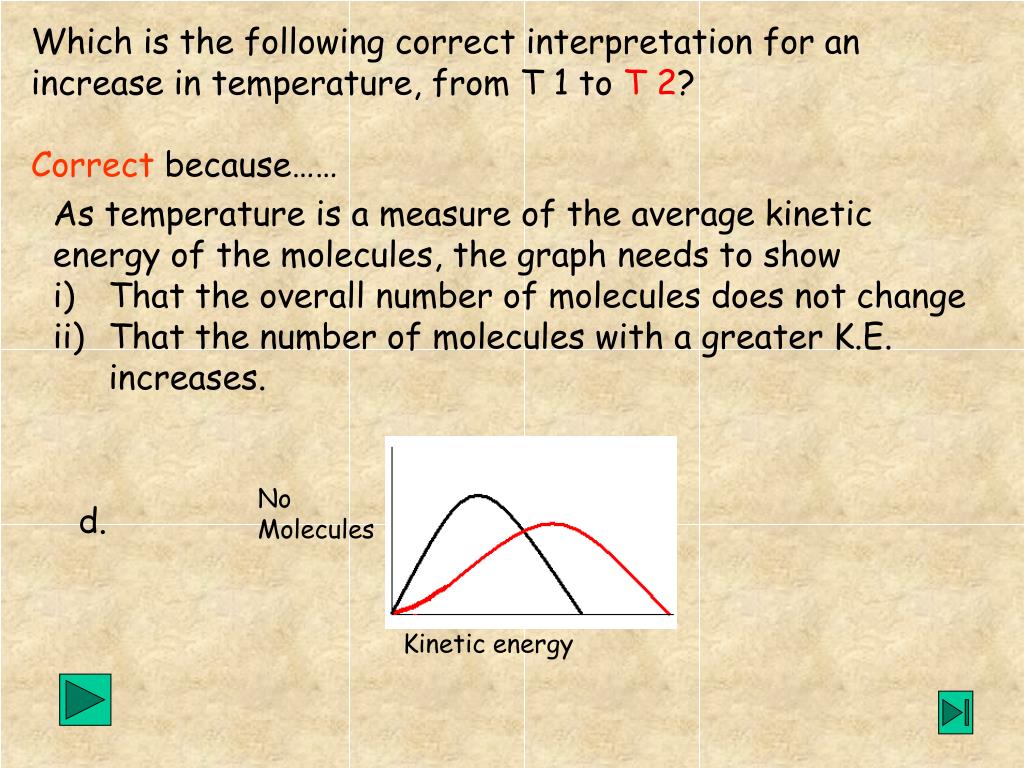 Which is the following correct interpretation for an increase in temperature, from T 1 to T 2?

Correct because……

As temperature is a measure of the average kinetic energy of the molecules, the graph needs to show
i) That the overall number of molecules does not change
ii) That the number of molecules with a greater K.E. increases.

d.

No Molecules

Kinetic energy